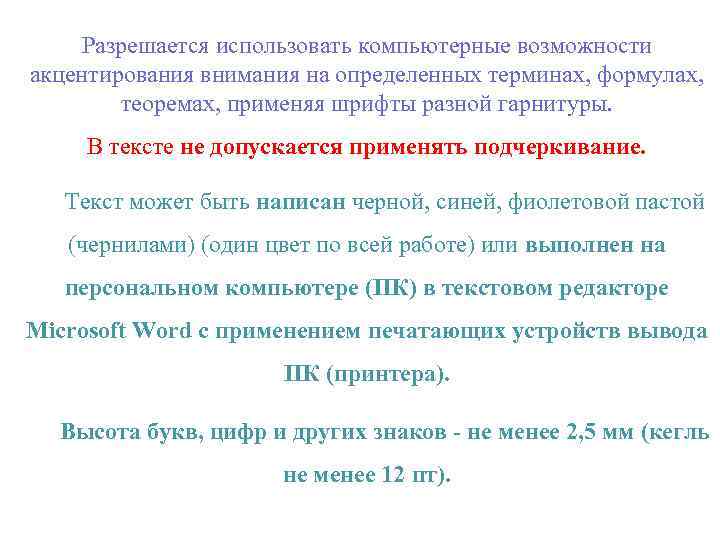 Разрешается использовать компьютерные возможности акцентирования внимания на определенных терминах, формулах, теоремах, применяя шрифты разной гарнитуры.

В тексте не допускается применять подчеркивание.

Текст может быть написан черной, синей, фиолетовой пастой (чернилами) (один цвет по всей работе) или выполнен на персональном компьютере (ПК) в текстовом редакторе Microsoft Word с применением печатающих устройств вывода ПК (принтера).

Высота букв, цифр и других знаков - не менее 2,5 мм (кегль не менее 12 пт).